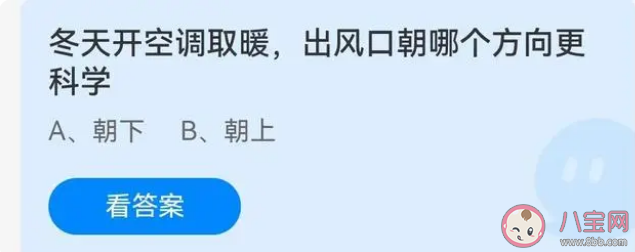 冬天开空调取暖，出风口朝哪个方向更科学

A、朝下　B、朝上

看答案

八宝网
www.8bb.com